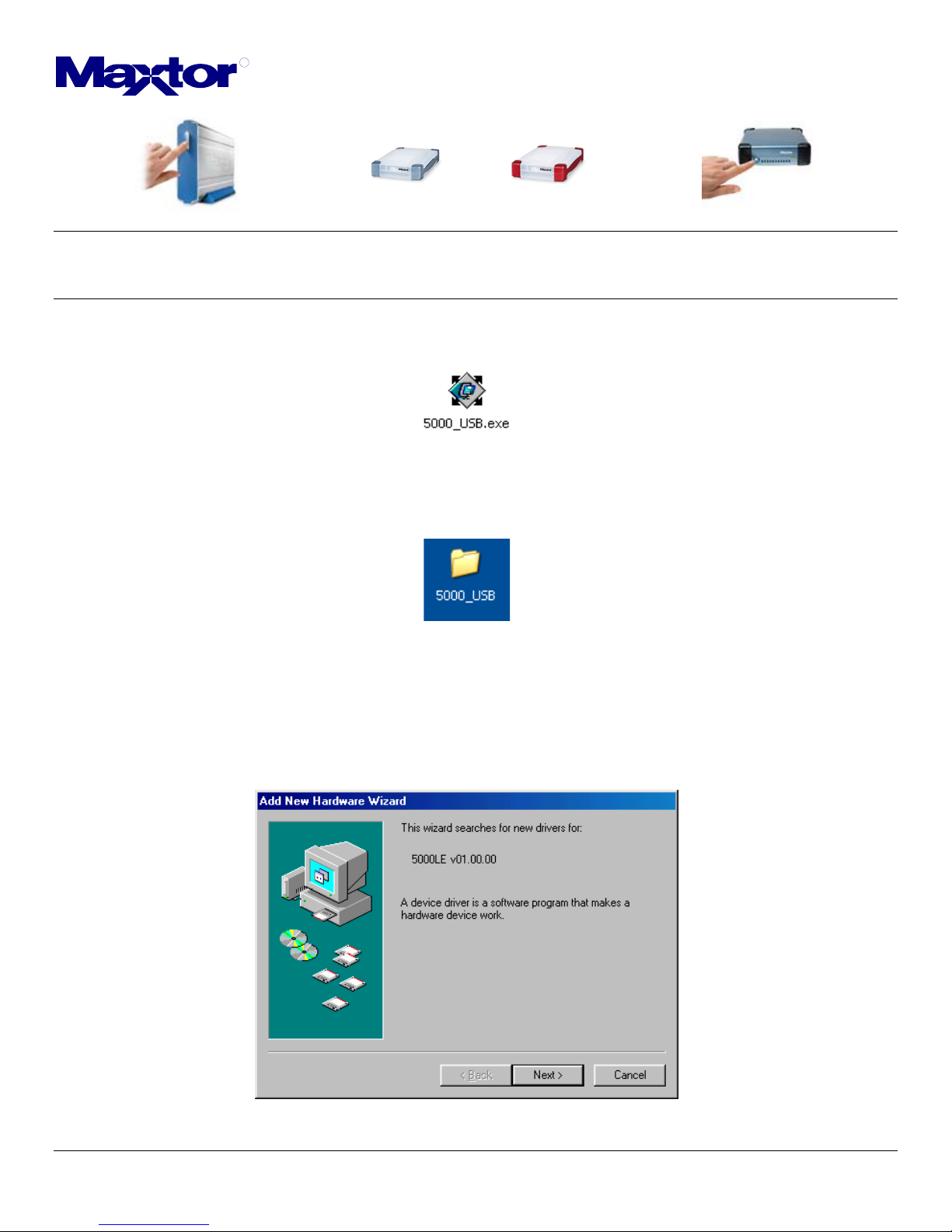 Maxtor

5000_USB.exe

5000_USB

Add New Hardware Wizard

This wizard searches for new drivers for:

5000LE v01.00.00

A device driver is a software program that makes a hardware device work.

< Back Next > Cancel